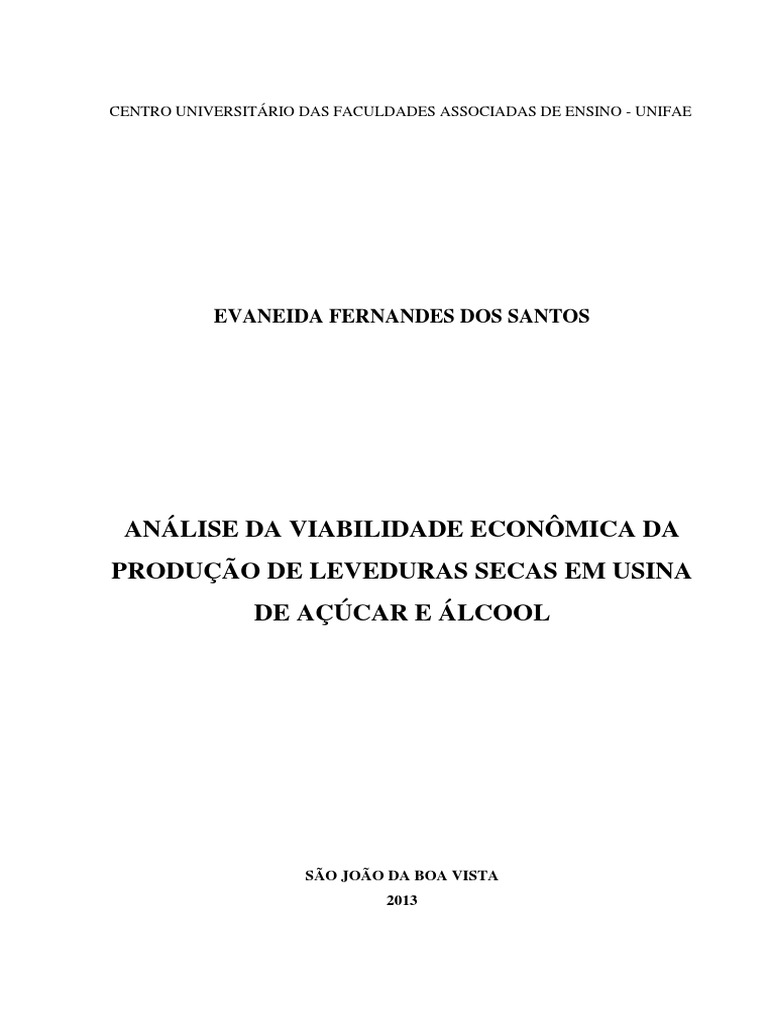 CENTRO UNIVERSITÁRIO DAS FACULDADES ASSOCIADAS DE ENSINO - UNIFAE

EVANEIDA FERNANDES DOS SANTOS

ANÁLISE DA VIABILIDADE ECONÔMICA DA PRODUÇÃO DE LEVEDURAS SECAS EM USINA DE AÇÚCAR E ÁLCOOL

SÃO JOÃO DA BOA VISTA
2013